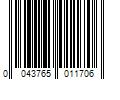 0 043765 011706